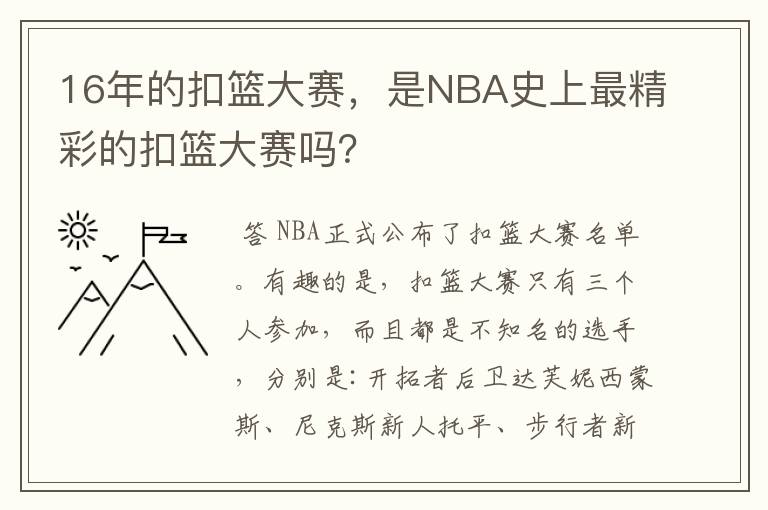 16年的扣篮大赛，是NBA史上最精彩的扣篮大赛吗?

答 NBA正式公布了扣篮大赛名单。有趣的是，扣篮大赛只有三个人参加，而且都是不知名的选手，分别是：开拓者后卫达芙妮西蒙斯、尼克斯新人托平、步行者新